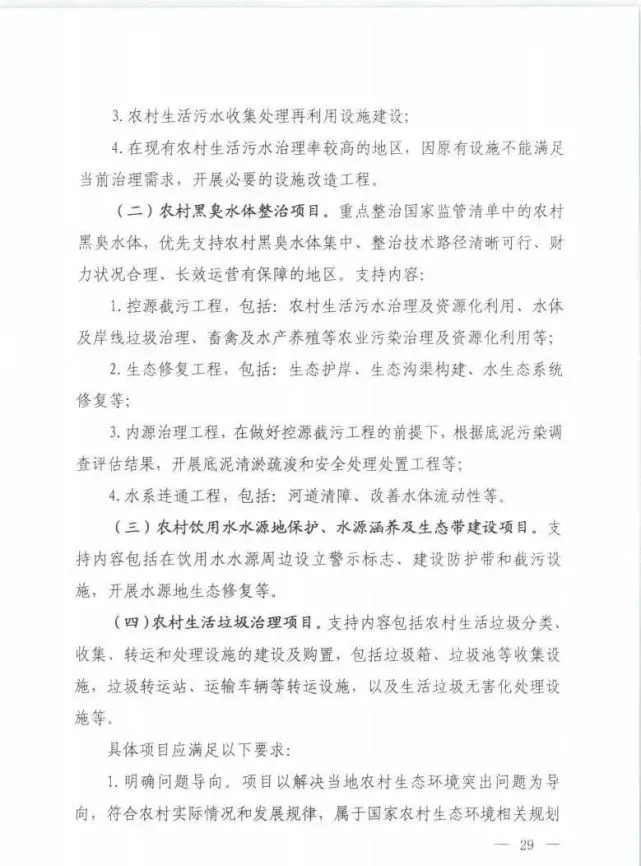 3. 农村生活污水收集处理再利用设施建设；

4. 在现有农村生活污水治理率较高的地区，因原有设施不能满足当前治理需求，开展必要的设施改造工程。

（二）农村黑臭水体整治项目。重点整治国家监管清单中的农村黑臭水体，优先支持农村黑臭水体集中、整治技术路径清晰可行、财力状况合理、长效运营有保障的地区。支持内容：

1. 控源截污工程，包括：农村生活污水治理及资源化利用、水体及岸线垃圾治理、畜禽及水产养殖等农业污染治理及资源化利用等；

2. 生态修复工程，包括：生态护岸、生态沟渠构建、水生态系统修复等；

3. 内源治理工程，在做好控源截污工程的前提下，根据底泥污染调查评估结果，开展底泥清淤疏浚和安全处理处置工程等；

4. 水系连通工程，包括：河道清障、改善水体流动性等。

（三）农村饮用水水源地保护、水源涵养及生态带建设项目。支持内容包括在饮用水水源周边设立警示标志、建设防护带和截污设施，开展水源地生态修复等。

（四）农村生活垃圾治理项目。支持内容包括农村生活垃圾分类、收集、转运和处理设施的建设及购置，包括垃圾箱、垃圾池等收集设施，垃圾转运站、运输车辆等转运设施，以及生活垃圾无害化处理设施等。

具体项目应满足以下要求：

1. 明确问题导向。项目以解决当地农村生态环境突出问题为导向，符合农村实际情况和发展规律，属于国家农村生态环境相关规划

— 29 —